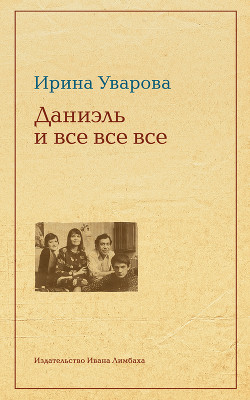 Ирина Уварова

Даниэль
и все все все

Издательство Ивана Лимбаха